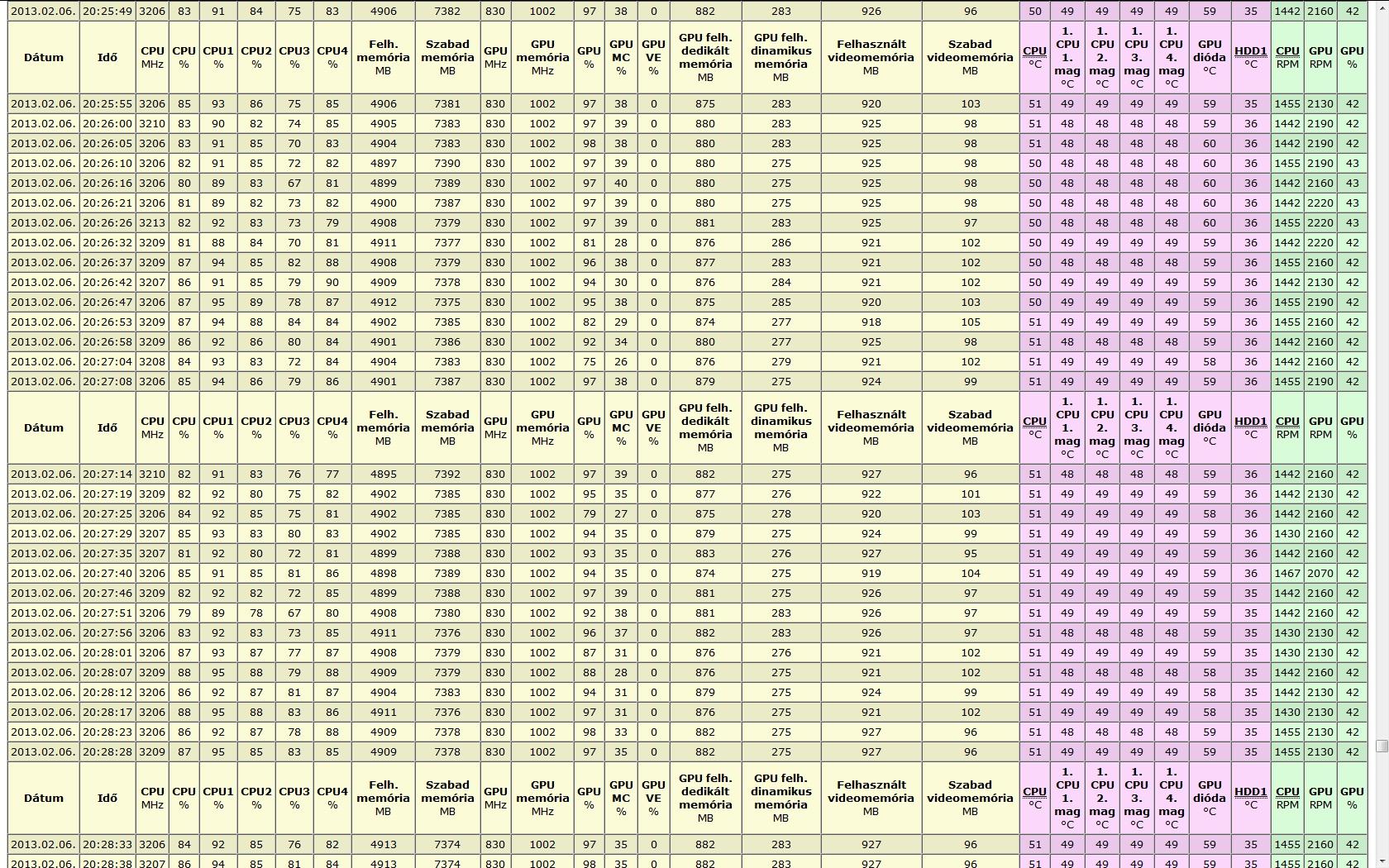 | 2013.02.06. | 20:25:49 | 3206 | 83 | 91 | 84 | 75 | 83 | 4906 | 7382 | 830 | 1002 | 97 | 38 | 0 | 882 | 283 | 926 | 96 | 50 | 49 | 49 | 49 | 49 | 59 | 35 | 1442 | 2160 | 42 |
|---|---|---|---|---|---|---|---|---|---|---|---|---|---|---|---|---|---|---|---|---|---|---|---|---|---|---|---|---|
| Dátum | Idő | CPU MHz | CPU % | CPU1 % | CPU2 % | CPU3 % | CPU4 % | Felh. memória MB | Szabad memória MB | GPU MHz | GPU memória MHz | GPU % | GPU MC % | GPU VE % | GPU felh. dedikált memória MB | GPU felh. dinamikus memória MB | Felhasznált videomemória MB | Szabad videomemória MB | CPU °C | 1. CPU 1. mag °C | 1. CPU 2. mag °C | 1. CPU 3. mag °C | 1. CPU 4. mag °C | GPU dióda °C | HDD1 °C | CPU RPM | GPU RPM | GPU % |
| 2013.02.06. | 20:25:55 | 3206 | 85 | 93 | 86 | 75 | 85 | 4906 | 7381 | 830 | 1002 | 97 | 38 | 0 | 875 | 283 | 920 | 103 | 51 | 49 | 49 | 49 | 49 | 59 | 35 | 1455 | 2130 | 42 |
| 2013.02.06. | 20:26:00 | 3210 | 83 | 90 | 82 | 74 | 85 | 4905 | 7383 | 830 | 1002 | 97 | 39 | 0 | 880 | 283 | 925 | 98 | 51 | 48 | 48 | 48 | 48 | 59 | 36 | 1442 | 2190 | 42 |
| 2013.02.06. | 20:26:05 | 3206 | 83 | 91 | 85 | 70 | 83 | 4904 | 7383 | 830 | 1002 | 98 | 38 | 0 | 880 | 283 | 925 | 98 | 51 | 48 | 48 | 48 | 48 | 60 | 36 | 1442 | 2190 | 42 |
| 2013.02.06. | 20:26:10 | 3206 | 82 | 91 | 85 | 72 | 82 | 4897 | 7390 | 830 | 1002 | 97 | 39 | 0 | 880 | 275 | 925 | 98 | 50 | 48 | 48 | 48 | 48 | 60 | 36 | 1455 | 2190 | 43 |
| 2013.02.06. | 20:26:16 | 3206 | 80 | 89 | 83 | 67 | 81 | 4899 | 7389 | 830 | 1002 | 97 | 40 | 0 | 880 | 275 | 925 | 98 | 50 | 48 | 48 | 48 | 48 | 60 | 36 | 1442 | 2160 | 43 |
| 2013.02.06. | 20:26:21 | 3206 | 81 | 89 | 82 | 73 | 82 | 4900 | 7387 | 830 | 1002 | 97 | 39 | 0 | 880 | 275 | 925 | 98 | 50 | 48 | 48 | 48 | 48 | 60 | 36 | 1442 | 2220 | 43 |
| 2013.02.06. | 20:26:26 | 3213 | 82 | 92 | 83 | 73 | 79 | 4908 | 7379 | 830 | 1002 | 97 | 39 | 0 | 881 | 283 | 925 | 97 | 50 | 48 | 48 | 48 | 48 | 60 | 36 | 1455 | 2220 | 43 |
| 2013.02.06. | 20:26:32 | 3209 | 81 | 88 | 84 | 70 | 81 | 4911 | 7377 | 830 | 1002 | 81 | 28 | 0 | 876 | 286 | 921 | 102 | 50 | 49 | 49 | 49 | 49 | 59 | 36 | 1442 | 2220 | 42 |
| 2013.02.06. | 20:26:37 | 3209 | 87 | 94 | 85 | 82 | 88 | 4908 | 7379 | 830 | 1002 | 96 | 38 | 0 | 877 | 283 | 921 | 102 | 50 | 48 | 48 | 48 | 48 | 59 | 36 | 1455 | 2160 | 42 |
| 2013.02.06. | 20:26:42 | 3207 | 86 | 91 | 85 | 79 | 90 | 4909 | 7378 | 830 | 1002 | 94 | 30 | 0 | 876 | 284 | 921 | 102 | 50 | 49 | 49 | 49 | 49 | 59 | 36 | 1442 | 2130 | 42 |
| 2013.02.06. | 20:26:47 | 3206 | 87 | 95 | 89 | 78 | 87 | 4912 | 7375 | 830 | 1002 | 95 | 38 | 0 | 875 | 285 | 920 | 103 | 50 | 49 | 49 | 49 | 49 | 59 | 36 | 1455 | 2190 | 42 |
| 2013.02.06. | 20:26:53 | 3209 | 87 | 94 | 88 | 84 | 84 | 4902 | 7385 | 830 | 1002 | 82 | 29 | 0 | 874 | 277 | 918 | 105 | 51 | 49 | 49 | 49 | 49 | 59 | 36 | 1455 | 2160 | 42 |
| 2013.02.06. | 20:26:58 | 3209 | 86 | 92 | 86 | 80 | 84 | 4901 | 7386 | 830 | 1002 | 92 | 34 | 0 | 880 | 277 | 925 | 98 | 51 | 48 | 48 | 48 | 48 | 59 | 36 | 1442 | 2160 | 42 |
| 2013.02.06. | 20:27:04 | 3208 | 84 | 93 | 83 | 72 | 84 | 4904 | 7383 | 830 | 1002 | 75 | 26 | 0 | 876 | 279 | 921 | 102 | 51 | 49 | 49 | 49 | 49 | 58 | 36 | 1442 | 2160 | 42 |
| 2013.02.06. | 20:27:08 | 3206 | 85 | 94 | 86 | 79 | 86 | 4901 | 7387 | 830 | 1002 | 97 | 38 | 0 | 879 | 275 | 924 | 99 | 51 | 49 | 49 | 49 | 49 | 59 | 36 | 1455 | 2190 | 42 |
| Dátum | Idő | CPU MHz | CPU % | CPU1 % | CPU2 % | CPU3 % | CPU4 % | Felh. memória MB | Szabad memória MB | GPU MHz | GPU memória MHz | GPU % | GPU MC % | GPU VE % | GPU felh. dedikált memória MB | GPU felh. dinamikus memória MB | Felhasznált videomemória MB | Szabad videomemória MB | CPU °C | 1. CPU 1. mag °C | 1. CPU 2. mag °C | 1. CPU 3. mag °C | 1. CPU 4. mag °C | GPU dióda °C | HDD1 °C | CPU RPM | GPU RPM | GPU % |
| 2013.02.06. | 20:27:14 | 3210 | 82 | 91 | 83 | 76 | 77 | 4895 | 7392 | 830 | 1002 | 97 | 39 | 0 | 882 | 275 | 927 | 96 | 51 | 48 | 48 | 48 | 48 | 59 | 36 | 1442 | 2160 | 42 |
| 2013.02.06. | 20:27:19 | 3209 | 82 | 92 | 80 | 75 | 82 | 4902 | 7385 | 830 | 1002 | 95 | 35 | 0 | 877 | 276 | 922 | 101 | 51 | 49 | 49 | 49 | 49 | 59 | 36 | 1442 | 2130 | 42 |
| 2013.02.06. | 20:27:25 | 3206 | 84 | 92 | 85 | 75 | 81 | 4902 | 7385 | 830 | 1002 | 79 | 27 | 0 | 875 | 278 | 920 | 103 | 51 | 49 | 49 | 49 | 49 | 58 | 36 | 1442 | 2160 | 42 |
| 2013.02.06. | 20:27:29 | 3207 | 85 | 93 | 83 | 80 | 83 | 4902 | 7385 | 830 | 1002 | 94 | 35 | 0 | 879 | 275 | 924 | 99 | 51 | 49 | 49 | 49 | 49 | 59 | 36 | 1430 | 2160 | 42 |
| 2013.02.06. | 20:27:35 | 3207 | 81 | 92 | 80 | 72 | 81 | 4899 | 7388 | 830 | 1002 | 93 | 35 | 0 | 883 | 276 | 927 | 95 | 51 | 49 | 49 | 49 | 49 | 59 | 36 | 1442 | 2160 | 42 |
| 2013.02.06. | 20:27:40 | 3206 | 85 | 91 | 85 | 81 | 86 | 4898 | 7389 | 830 | 1002 | 94 | 35 | 0 | 874 | 275 | 919 | 104 | 51 | 49 | 49 | 49 | 49 | 59 | 36 | 1467 | 2070 | 42 |
| 2013.02.06. | 20:27:46 | 3209 | 82 | 92 | 82 | 72 | 85 | 4899 | 7388 | 830 | 1002 | 97 | 39 | 0 | 881 | 275 | 926 | 97 | 51 | 49 | 49 | 49 | 49 | 59 | 35 | 1442 | 2160 | 42 |
| 2013.02.06. | 20:27:51 | 3206 | 79 | 89 | 78 | 67 | 80 | 4908 | 7380 | 830 | 1002 | 92 | 38 | 0 | 881 | 283 | 926 | 97 | 51 | 49 | 49 | 49 | 49 | 59 | 35 | 1442 | 2160 | 42 |
| 2013.02.06. | 20:27:56 | 3206 | 83 | 92 | 83 | 73 | 85 | 4911 | 7376 | 830 | 1002 | 96 | 37 | 0 | 882 | 283 | 926 | 97 | 51 | 48 | 48 | 48 | 48 | 59 | 35 | 1430 | 2130 | 42 |
| 2013.02.06. | 20:28:01 | 3206 | 87 | 93 | 87 | 77 | 87 | 4908 | 7379 | 830 | 1002 | 87 | 31 | 0 | 876 | 276 | 921 | 102 | 51 | 49 | 49 | 49 | 49 | 59 | 35 | 1430 | 2130 | 42 |
| 2013.02.06. | 20:28:07 | 3209 | 88 | 95 | 88 | 79 | 88 | 4909 | 7379 | 830 | 1002 | 88 | 28 | 0 | 876 | 275 | 921 | 102 | 51 | 48 | 48 | 48 | 48 | 58 | 35 | 1442 | 2160 | 42 |
| 2013.02.06. | 20:28:12 | 3206 | 86 | 92 | 87 | 81 | 87 | 4904 | 7383 | 830 | 1002 | 94 | 31 | 0 | 879 | 275 | 924 | 99 | 51 | 49 | 49 | 49 | 49 | 58 | 35 | 1442 | 2130 | 42 |
| 2013.02.06. | 20:28:17 | 3206 | 88 | 95 | 88 | 83 | 86 | 4911 | 7376 | 830 | 1002 | 97 | 31 | 0 | 876 | 275 | 921 | 102 | 51 | 49 | 49 | 49 | 49 | 58 | 35 | 1430 | 2130 | 42 |
| 2013.02.06. | 20:28:23 | 3206 | 86 | 92 | 87 | 78 | 88 | 4909 | 7378 | 830 | 1002 | 98 | 33 | 0 | 882 | 275 | 927 | 96 | 51 | 48 | 48 | 48 | 48 | 59 | 35 | 1455 | 2130 | 42 |
| 2013.02.06. | 20:28:28 | 3209 | 87 | 95 | 85 | 83 | 85 | 4909 | 7378 | 830 | 1002 | 97 | 35 | 0 | 882 | 275 | 927 | 96 | 51 | 49 | 49 | 49 | 49 | 59 | 35 | 1455 | 2130 | 42 |
| Dátum | Idő | CPU MHz | CPU % | CPU1 % | CPU2 % | CPU3 % | CPU4 % | Felh. memória MB | Szabad memória MB | GPU MHz | GPU memória MHz | GPU % | GPU MC % | GPU VE % | GPU felh. dedikált memória MB | GPU felh. dinamikus memória MB | Felhasznált videomemória MB | Szabad videomemória MB | CPU °C | 1. CPU 1. mag °C | 1. CPU 2. mag °C | 1. CPU 3. mag °C | 1. CPU 4. mag °C | GPU dióda °C | HDD1 °C | CPU RPM | GPU RPM | GPU % |
| 2013.02.06. | 20:28:33 | 3206 | 84 | 92 | 85 | 76 | 82 | 4913 | 7374 | 830 | 1002 | 97 | 35 | 0 | 882 | 283 | 927 | 96 | 51 | 49 | 49 | 49 | 49 | 59 | 35 | 1455 | 2160 | 42 |
| 2013.02.06. | 20:28:38 | 3207 | 86 | 94 | 85 | 81 | 84 | 4913 | 7374 | 830 | 1002 | 98 | 35 | 0 | 882 | 283 | 927 | 96 | 51 | 49 | 49 | 49 | 49 | 59 | 35 | 1455 | 2160 | 42 |